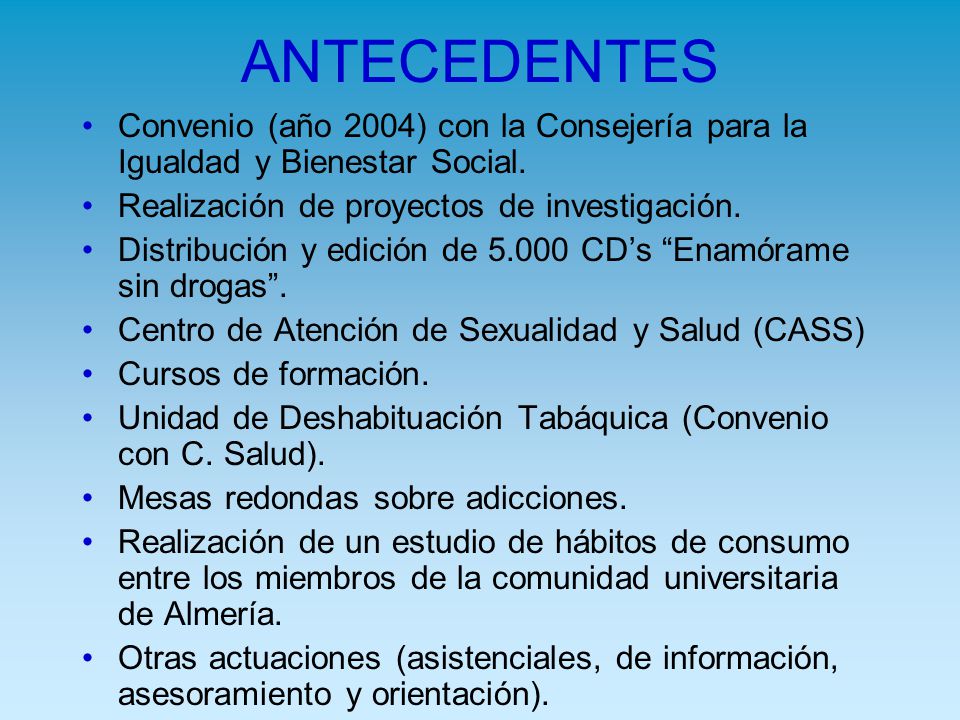 ANTECEDENTES

• Convenio (año 2004) con la Consejería para la Igualdad y Bienestar Social.
• Realización de proyectos de investigación.
• Distribución y edición de 5.000 CD’s “Enamórame sin drogas”.
• Centro de Atención de Sexualidad y Salud (CASS)
• Cursos de formación.
• Unidad de Deshabituación Tabáquica (Convenio con C. Salud).
• Mesas redondas sobre adicciones.
• Realización de un estudio de hábitos de consumo entre los miembros de la comunidad universitaria de Almería.
• Otras actuaciones (asistenciales, de información, asesoramiento y orientación).